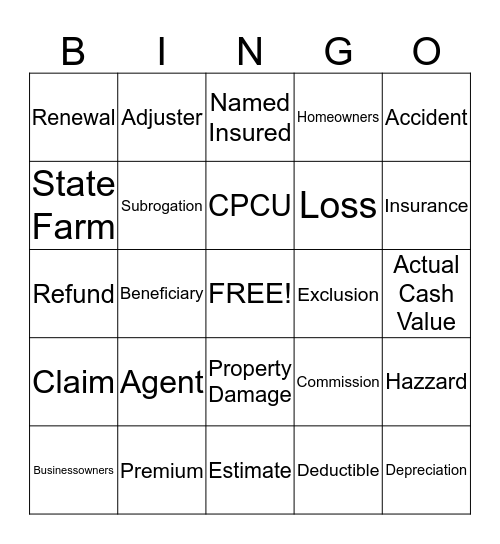 | B | I | N | G | O |
|---|---|---|---|---|
| Renewal | Adjuster | Named Insured | Homeowners | Accident |
| State Farm | Subrogation | CPCU | Loss | Insurance |
| Refund | Beneficiary | FREE! | Exclusion | Actual Cash Value |
| Claim | Agent | Property Damage | Commission | Hazzard |
| Businessowners | Premium | Estimate | Deductible | Depreciation |